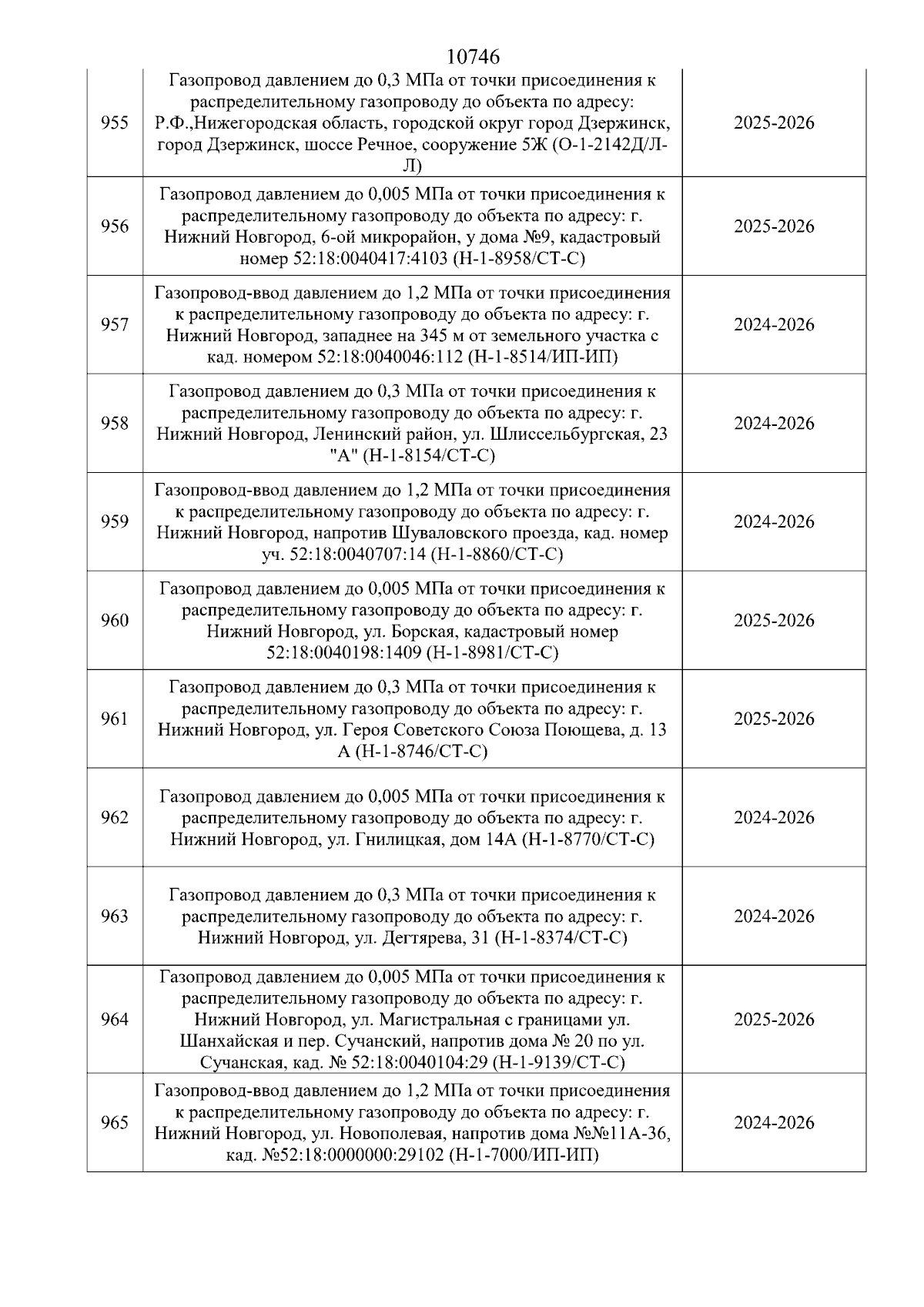 10746

| | | |
|---|---|---|
| 955 | Газопровод давлением до 0,3 МПа от точки присоединения к распределительному газопроводу до объекта по адресу: Р.Ф.,Нижегородская область, городской округ город Дзержинск, город Дзержинск, шоссе Речное, сооружение 5Ж (О-1-2142Д/Л-Л) | 2025-2026 |
| 956 | Газопровод давлением до 0,005 МПа от точки присоединения к распределительному газопроводу до объекта по адресу: г. Нижний Новгород, 6-ой микрорайон, у дома №9, кадастровый номер 52:18:0040417:4103 (Н-1-8958/СТ-С) | 2025-2026 |
| 957 | Газопровод-ввод давлением до 1,2 МПа от точки присоединения к распределительному газопроводу до объекта по адресу: г. Нижний Новгород, западнее на 345 м от земельного участка с кад. номером 52:18:0040046:112 (Н-1-8514/ИП-ИП) | 2024-2026 |
| 958 | Газопровод давлением до 0,3 МПа от точки присоединения к распределительному газопроводу до объекта по адресу: г. Нижний Новгород, Ленинский район, ул. Шлиссельбургская, 23 "А" (Н-1-8154/СТ-С) | 2024-2026 |
| 959 | Газопровод-ввод давлением до 1,2 МПа от точки присоединения к распределительному газопроводу до объекта по адресу: г. Нижний Новгород, напротив Шуваловского проезда, кад. номер уч. 52:18:0040707:14 (Н-1-8860/СТ-С) | 2024-2026 |
| 960 | Газопровод давлением до 0,005 МПа от точки присоединения к распределительному газопроводу до объекта по адресу: г. Нижний Новгород, ул. Борская, кадастровый номер 52:18:0040198:1409 (Н-1-8981/СТ-С) | 2025-2026 |
| 961 | Газопровод давлением до 0,3 МПа от точки присоединения к распределительному газопроводу до объекта по адресу: г. Нижний Новгород, ул. Героя Советского Союза Поющева, д. 13 А (Н-1-8746/СТ-С) | 2025-2026 |
| 962 | Газопровод давлением до 0,005 МПа от точки присоединения к распределительному газопроводу до объекта по адресу: г. Нижний Новгород, ул. Гнилицкая, дом 14А (Н-1-8770/СТ-С) | 2024-2026 |
| 963 | Газопровод давлением до 0,3 МПа от точки присоединения к распределительному газопроводу до объекта по адресу: г. Нижний Новгород, ул. Дегтярева, 31 (Н-1-8374/СТ-С) | 2024-2026 |
| 964 | Газопровод давлением до 0,005 МПа от точки присоединения к распределительному газопроводу до объекта по адресу: г. Нижний Новгород, ул. Магистральная с границами ул. Шанхайская и пер. Сучанский, напротив дома № 20 по ул. Сучанская, кад. № 52:18:0040104:29 (Н-1-9139/СТ-С) | 2025-2026 |
| 965 | Газопровод-ввод давлением до 1,2 МПа от точки присоединения к распределительному газопроводу до объекта по адресу: г. Нижний Новгород, ул. Новополевая, напротив дома №№11А-36, кад. №52:18:0000000:29102 (Н-1-7000/ИП-ИП) | 2024-2026 |